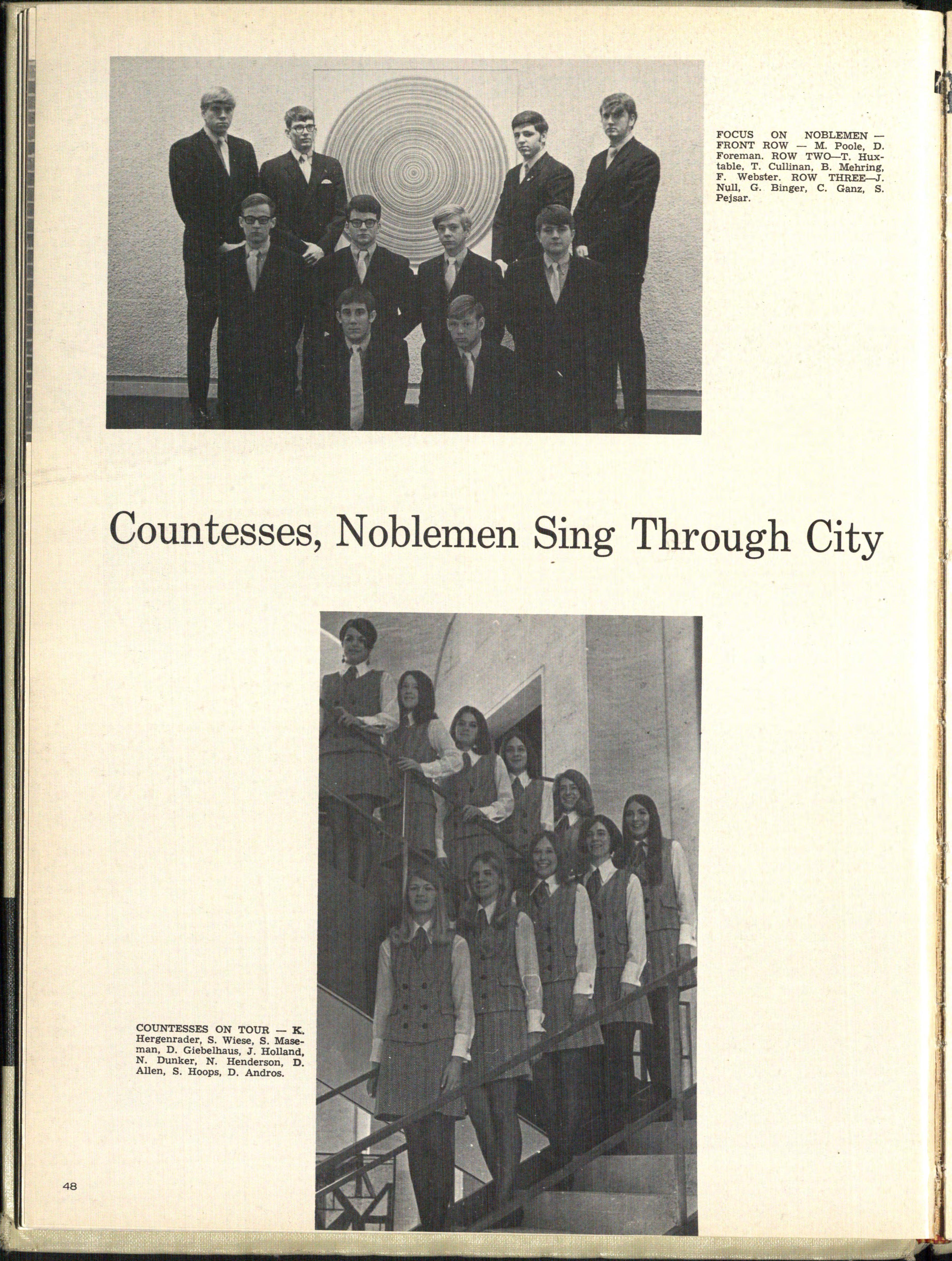 FOCUS ON NOBLEMEN — FRONT ROW — M. Poole, D. Foreman. ROW TWO—T. Huxtable, T. Cullinan, B. Mehring, F. Webster. ROW THREE—J. Null, G. Binger, C. Ganz, S. Pejsar.

Countesses, Noblemen Sing Through City

COUNTESSES ON TOUR — K. Hergenrader, S. Wiese, S. Maseman, D. Giebelhaus, J. Holland, N. Dunker, N. Henderson, D. Allen, S. Hoops, D. Andros.

48